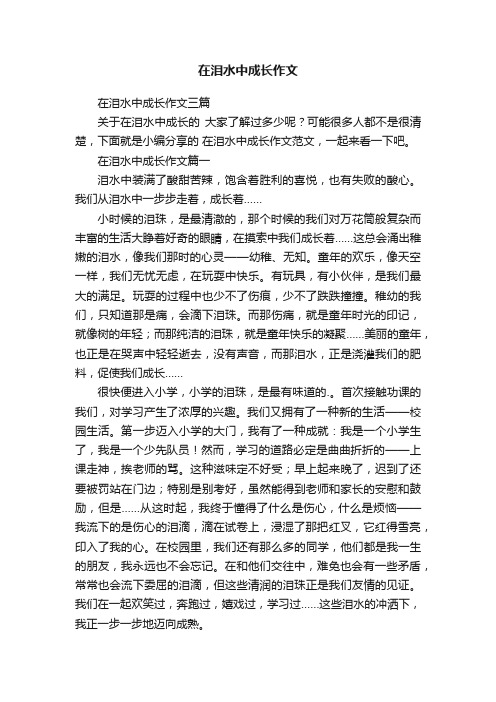 在泪水中成长作文

在泪水中成长作文三篇

关于在泪水中成长的 大家了解过多少呢？可能很多人都不是很清楚，下面就是小编分享的 在泪水中成长作文范文，一起来看一下吧。

在泪水中成长作文篇一

泪水中装满了酸甜苦辣，饱含着胜利的喜悦，也有失败的酸心。我们从泪水中一步步走着，成长着……

小时候的泪珠，是最清澈的，那个时候的我们对万花筒般复杂而丰富的生活大睁着好奇的眼睛，在摸索中我们成长着……这总会涌出稚嫩的泪水，像我们那时的心灵——幼稚、无知。童年的欢乐，像天空一样，我们无忧无虑，在玩耍中快乐。有玩具，有小伙伴，是我们最大的满足。玩耍的过程中也少不了伤痕，少不了跌跌撞撞。稚幼的我们，只知道那是痛，会滴下泪珠。而那伤痛，就是童年时光的印记，就像树的年轻；而那纯洁的泪珠，就是童年快乐的凝聚……美丽的童年，也正是在哭声中轻轻逝去，没有声音，而那泪水，正是浇灌我们的肥料，促使我们成长……

很快便进入小学，小学的泪珠，是最有味道的.。首次接触功课的我们，对学习产生了浓厚的兴趣。我们又拥有了一种新的生活——校园生活。第一步迈入小学的大门，我有了一种成就：我是一个小学生了，我是一个少先队员！然而，学习的道路必定是曲曲折折的——上课走神，挨老师的骂。这种滋味定不好受；早上起来晚了，迟到了还要被罚站在门边；特别是别考好，虽然能得到老师和家长的安慰和鼓励，但是……从这时起，我终于懂得了什么是伤心，什么是烦恼——我流下的是伤心的泪滴，滴在试卷上，浸湿了那把红叉，它红得雪亮，印入了我的心。在校园里，我们还有那么多的同学，他们都是我一生的朋友，我永远也不会忘记。在和他们交往中，难免也会有一些矛盾，常常也会流下委屈的泪滴，但这些清润的泪珠正是我们友情的见证。我们在一起欢笑过，奔跑过，嬉戏过，学习过……这些泪水的冲洒下，我正一步一步地迈向成熟。